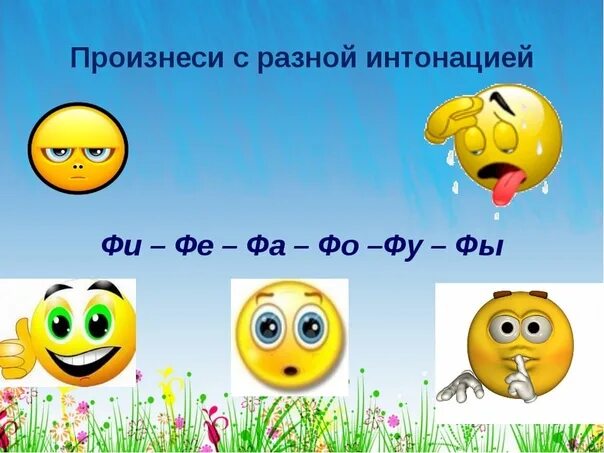 Произнеси с разной интонацией

Фи – Фе – Фа – Фо –Фу – Фы